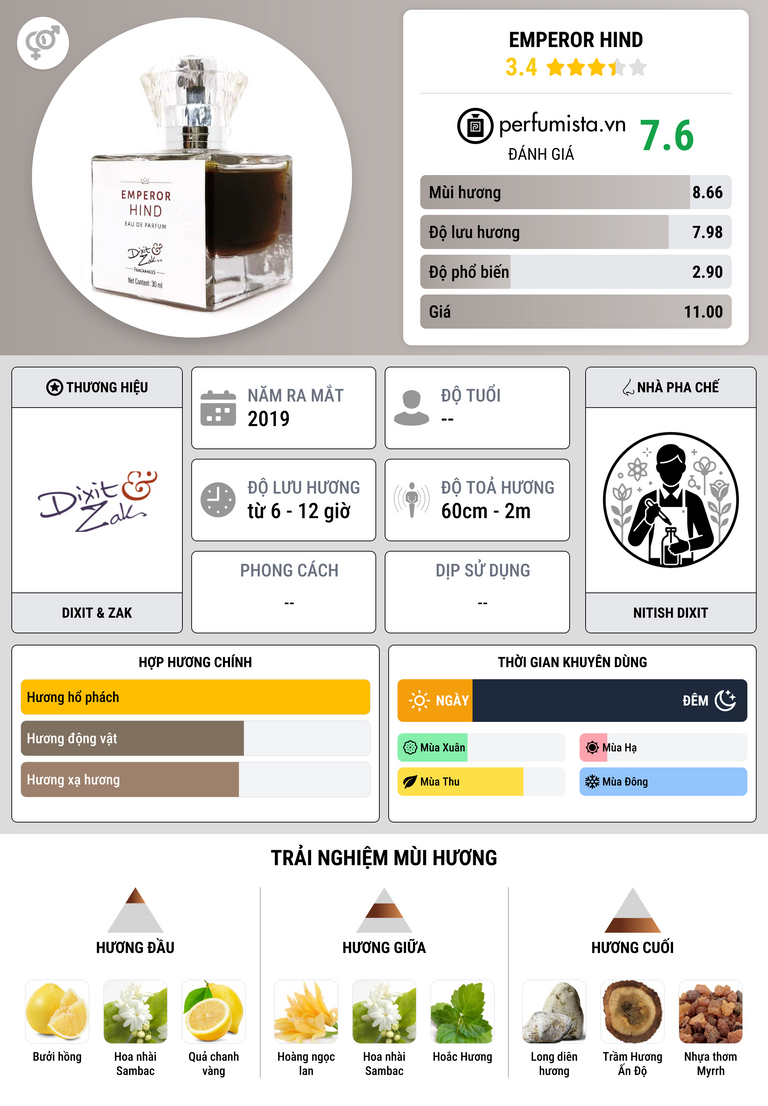 EMPEROR HIND
EAU DE PARFUM
Dixit & Zak
FRAGRANCES
Net Content: 30 ml

EMPEROR HIND
3.4

perfumista.vn
ĐÁNH GIÁ
7.6

Mùi hương 8.66
Độ lưu hương 7.98
Độ phổ biến 2.90
Giá 11.00

THƯƠNG HIỆU
Dixit & Zak
DIXIT & ZAK

NĂM RA MẮT
2019

ĐỘ TUỔI
--

ĐỘ LƯU HƯƠNG
từ 6 - 12 giờ

ĐỘ TOẢ HƯƠNG
60cm - 2m

PHONG CÁCH
--

DỊP SỬ DỤNG
--

NHÀ PHA CHẾ
NITISH DIXIT

HỢP HƯƠNG CHÍNH
Hương hổ phách
Hương động vật
Hương xạ hương

THỜI GIAN KHUYÊN DÙNG
NGÀY
ĐÊM
Mùa Xuân
Mùa Hạ
Mùa Thu
Mùa Đông

TRẢI NGHIỆM MÙI HƯƠNG

HƯƠNG ĐẦU
Bưởi hồng
Hoa nhài Sambac
Quả chanh vàng

HƯƠNG GIỮA
Hoàng ngọc lan
Hoa nhài Sambac
Hoắc Hương

HƯƠNG CUỐI
Long diên hương
Trầm Hương Ấn Độ
Nhựa thơm Myrrh